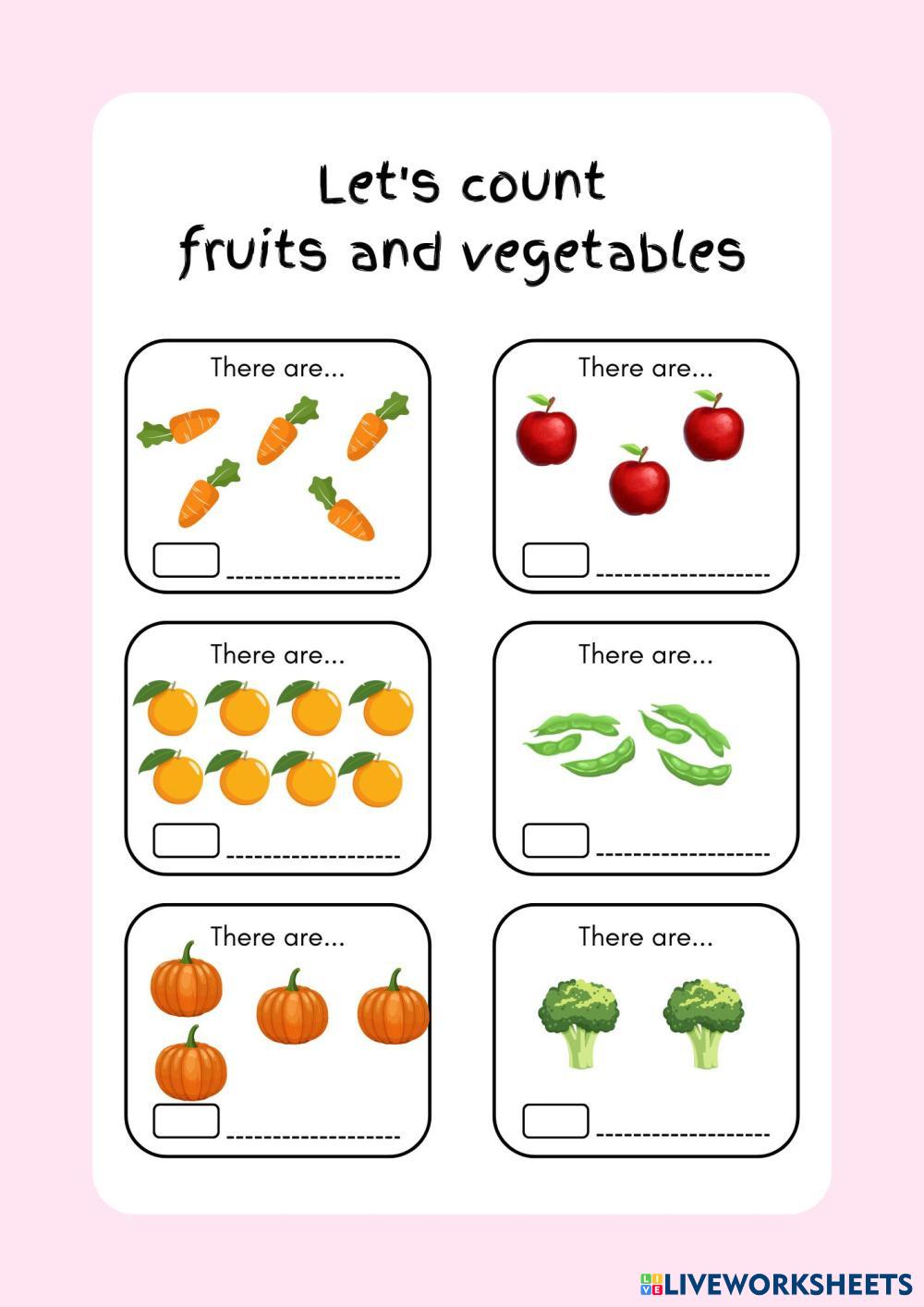 Let's count
fruits and vegetables

There are...

☐ ____

There are...

☐ ____

There are...

☐ ____

There are...

☐ ____

There are...

☐ ____

There are...

☐ ____

LIVEWORKSHEETS